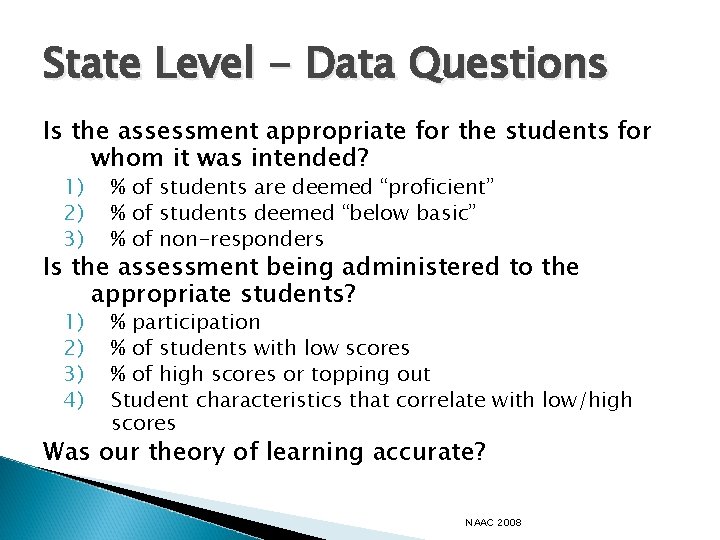 State Level - Data Questions

Is the assessment appropriate for the students for whom it was intended?

1) % of students are deemed “proficient”
2) % of students deemed “below basic”
3) % of non-responders

Is the assessment being administered to the appropriate students?

1) % participation
2) % of students with low scores
3) % of high scores or topping out
4) Student characteristics that correlate with low/high scores

Was our theory of learning accurate?

NAAC 2008